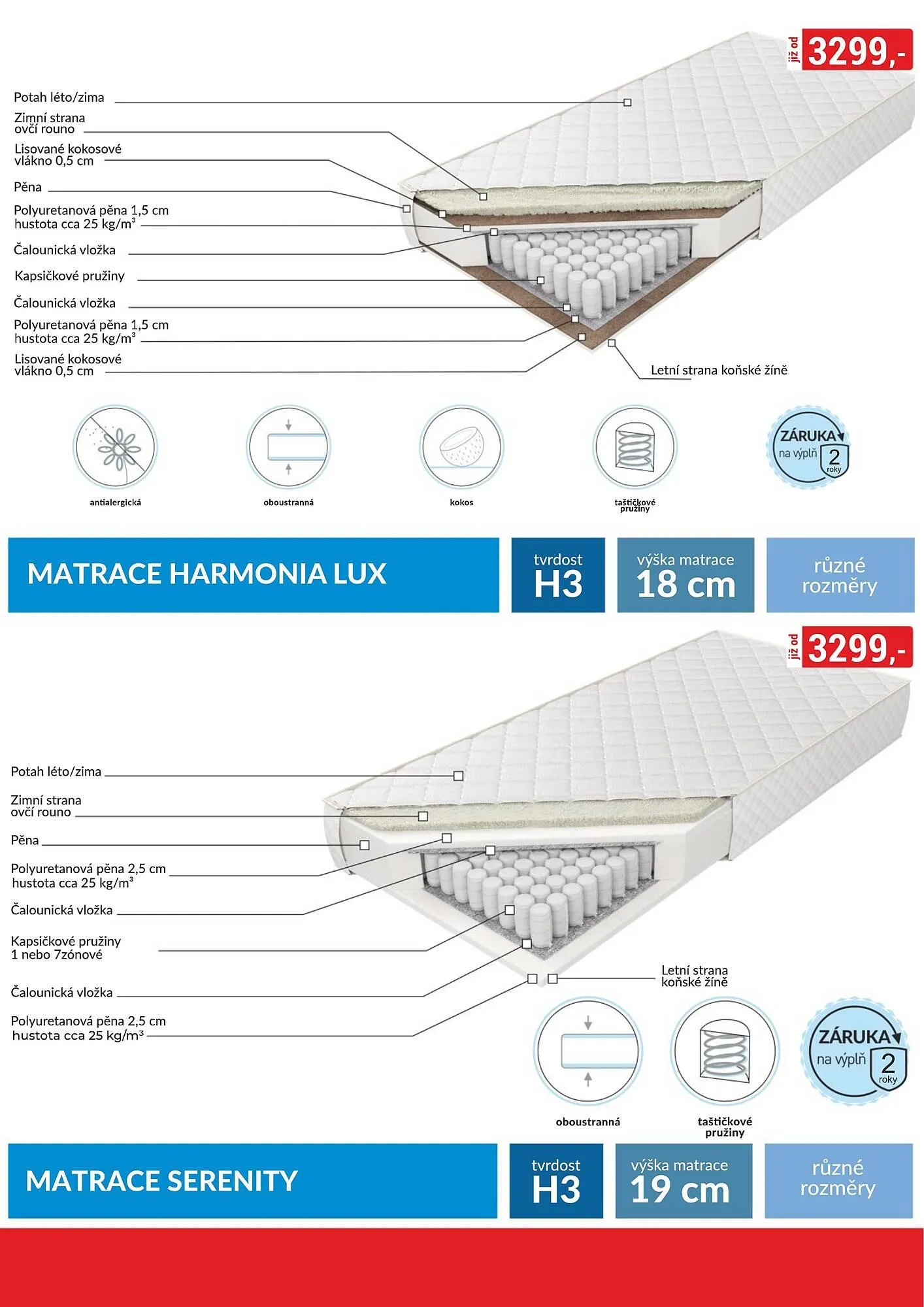 již od 3299,-

Potah léto/zima
Zimní strana ovčí rouno
Lisované kokosové vlákno 0,5 cm
Pěna
Polyuretanová pěna 1,5 cm hustota cca 25 kg/m³
Čalounická vložka
Kapsičkové pružiny
Čalounická vložka
Polyuretanová pěna 1,5 cm hustota cca 25 kg/m³
Lisované kokosové vlákno 0,5 cm
Letní strana koňské žíně

antialergická
oboustranná
kokos
taštičkové pružiny
ZÁRUKA na výplň 2 roky

MATRACE HARMONIA LUX
tvrdost H3
výška matrace 18 cm
různé rozměry

již od 3299,-

Potah léto/zima
Zimní strana ovčí rouno
Pěna
Polyuretanová pěna 2,5 cm hustota cca 25 kg/m³
Čalounická vložka
Kapsičkové pružiny 1 nebo 7zónové
Čalounická vložka
Polyuretanová pěna 2,5 cm hustota cca 25 kg/m³
Letní strana koňské žíně

oboustranná
taštičkové pružiny
ZÁRUKA na výplň 2 roky

MATRACE SERENITY
tvrdost H3
výška matrace 19 cm
různé rozměry